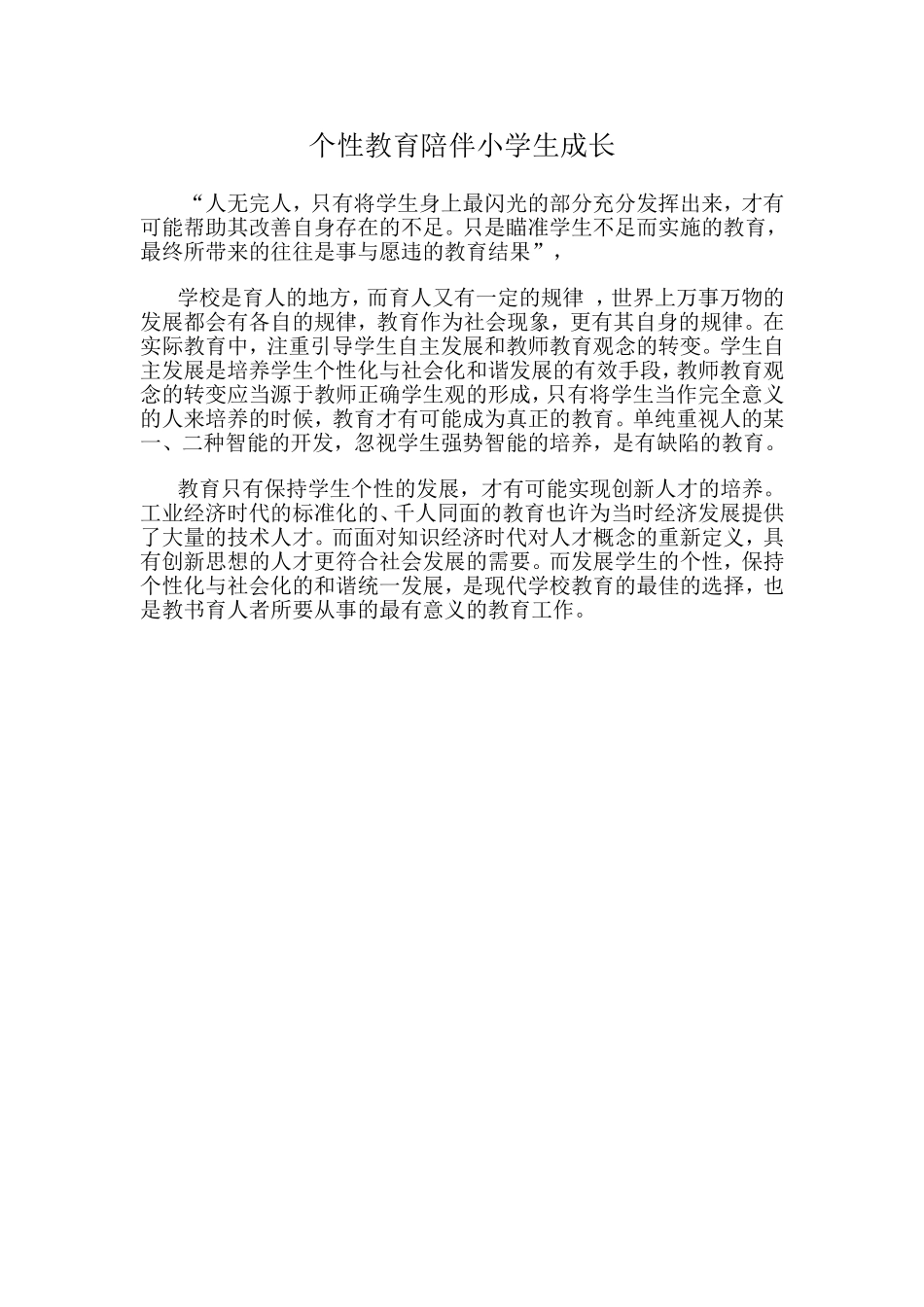 个性教育陪伴小学生成长

“人无完人，只有将学生身上最闪光的部分充分发挥出来，才有可能帮助其改善自身存在的不足。只是瞄准学生不足而实施的教育，最终所带来的往往是事与愿违的教育结果”，

学校是育人的地方，而育人又有一定的规律 ，世界上万事万物的发展都会有各自的规律，教育作为社会现象，更有其自身的规律。在实际教育中，注重引导学生自主发展和教师教育观念的转变。学生自主发展是培养学生个性化与社会化和谐发展的有效手段，教师教育观念的转变应当源于教师正确学生观的形成，只有将学生当作完全意义的人来培养的时候，教育才有可能成为真正的教育。单纯重视人的某一、二种智能的开发，忽视学生强势智能的培养，是有缺陷的教育。

教育只有保持学生个性的发展，才有可能实现创新人才的培养。工业经济时代的标准化的、千人同面的教育也许为当时经济发展提供了大量的技术人才。而面对知识经济时代对人才概念的重新定义，具有创新思想的人才更符合社会发展的需要。而发展学生的个性，保持个性化与社会化的和谐统一发展，是现代学校教育的最佳的选择，也是教书育人者所要从事的最有意义的教育工作。